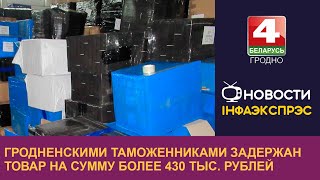 4
БЕЛАРУСЬ
ГРОДНО

НОВОСТИ
ІНФАЭКСПРЭС

ГРОДНЕНСКИМИ ТАМОЖЕННИКАМИ ЗАДЕРЖАН ТОВАР НА СУММУ БОЛЕЕ 430 ТЫС. РУБЛЕЙ